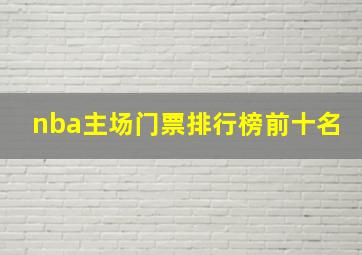 nba主场门票排行榜前十名